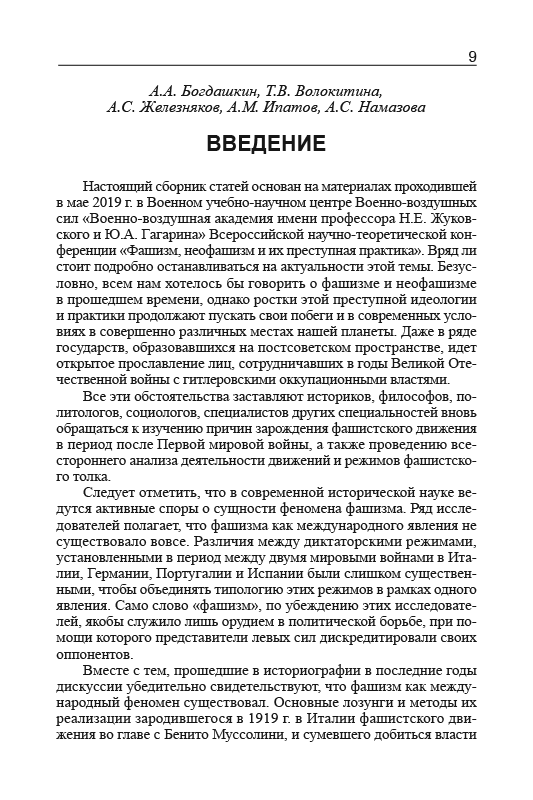 9

А.А. Богдашкин, Т.В. Волокитина, А.С. Железняков, А.М. Ипатов, А.С. Намазова

ВВЕДЕНИЕ

Настоящий сборник статей основан на материалах проходившей в мае 2019 г. в Военном учебно-научном центре Военно-воздушных сил «Военно-воздушная академия имени профессора Н.Е. Жуковского и Ю.А. Гагарина» Всероссийской научно-теоретической конференции «Фашизм, неофашизм и их преступная практика». Вряд ли стоит подробно останавливаться на актуальности этой темы. Безусловно, всем нам хотелось бы говорить о фашизме и неофашизме в прошедшем времени, однако ростки этой преступной идеологии и практики продолжают пускать свои побеги и в современных условиях в совершенно различных местах нашей планеты. Даже в ряде государств, образовавшихся на постсоветском пространстве, идет открытое прославление лиц, сотрудничавших в годы Великой Отечественной войны с гитлеровскими оккупационными властями.

Все эти обстоятельства заставляют историков, философов, политологов, социологов, специалистов других специальностей вновь обращаться к изучению причин зарождения фашистского движения в период после Первой мировой войны, а также проведению всестороннего анализа деятельности движений и режимов фашистского толка.

Следует отметить, что в современной исторической науке ведутся активные споры о сущности феномена фашизма. Ряд исследователей полагает, что фашизма как международного явления не существовало вовсе. Различия между диктаторскими режимами, установленными в период между двумя мировыми войнами в Италии, Германии, Португалии и Испании были слишком существенными, чтобы объединять типологию этих режимов в рамках одного явления. Само слово «фашизм», по убеждению этих исследователей, якобы служило лишь орудием в политической борьбе, при помощи которого представители левых сил дискредитировали своих оппонентов.

Вместе с тем, прошедшие в историографии в последние годы дискуссии убедительно свидетельствуют, что фашизм как международный феномен существовал. Основные лозунги и методы их реализации зародившегося в 1919 г. в Италии фашистского движения во главе с Бенито Муссолини, и сумевшего добиться власти